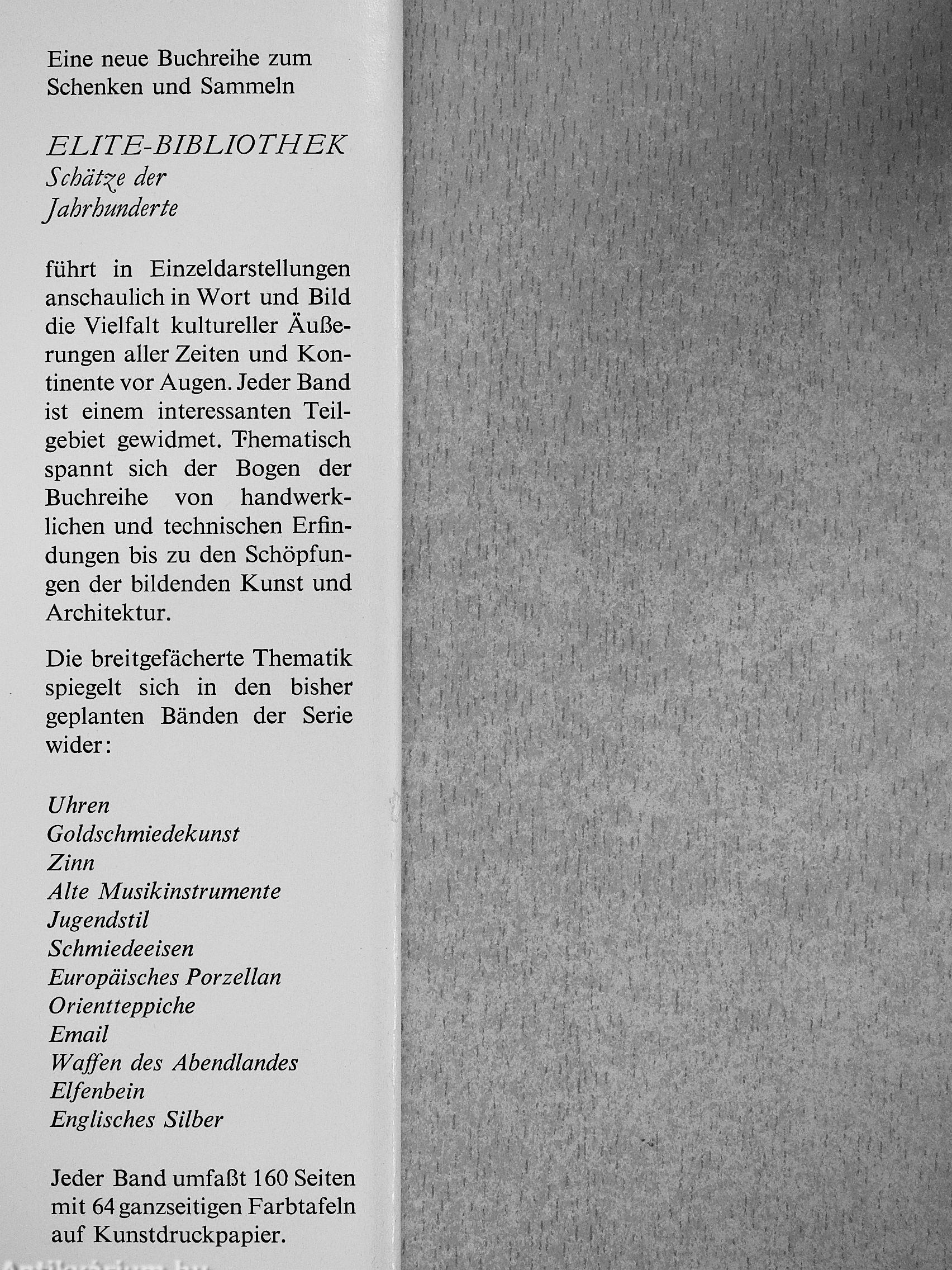 Eine neue Buchreihe zum Schenken und Sammeln

ELITE-BIBLIOTHEK
Schätze der Jahrhunderte

führt in Einzeldarstellungen anschaulich in Wort und Bild die Vielfalt kultureller Äußerungen aller Zeiten und Kontinente vor Augen. Jeder Band ist einem interessanten Teilgebiet gewidmet. Thematisch spannt sich der Bogen der Buchreihe von handwerklichen und technischen Erfindungen bis zu den Schöpfungen der bildenden Kunst und Architektur.

Die breitgefächerte Thematik spiegelt sich in den bisher geplanten Bänden der Serie wider:

Uhren
Goldschmiedekunst
Zinn
Alte Musikinstrumente
Jugendstil
Schmiedeeisen
Europäisches Porzellan
Orientteppiche
Email
Waffen des Abendlandes
Elfenbein
Englisches Silber

Jeder Band umfaßt 160 Seiten mit 64 ganzseitigen Farbtafeln auf Kunstdruckpapier.

Antikvarium.hu